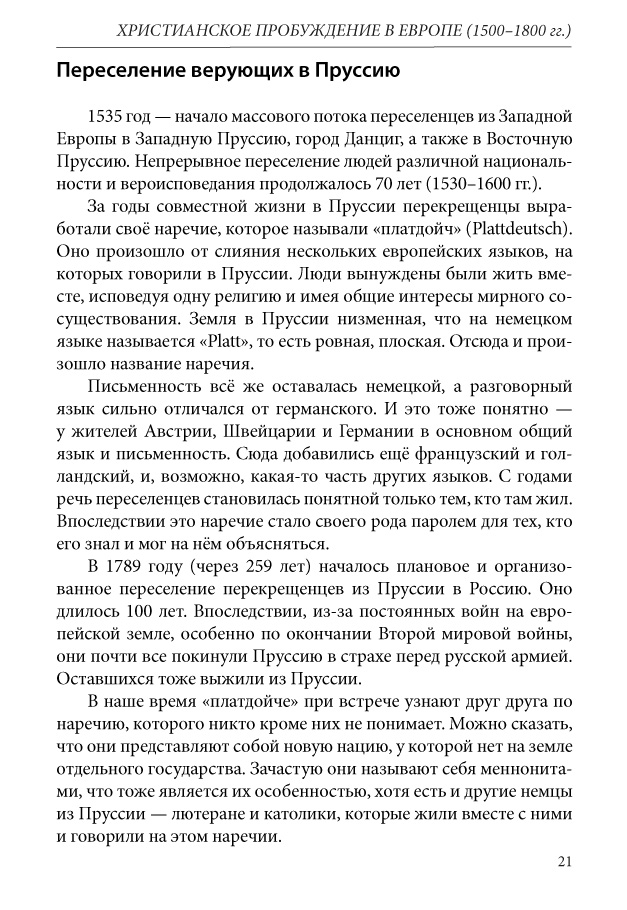 ХРИСТИАНСКОЕ ПРОБУЖДЕНИЕ В ЕВРОПЕ (1500–1800 гг.)

Переселение верующих в Пруссию

1535 год — начало массового потока переселенцев из Западной Европы в Западную Пруссию, город Данциг, а также в Восточную Пруссию. Непрерывное переселение людей различной национальности и вероисповедания продолжалось 70 лет (1530–1600 гг.).

За годы совместной жизни в Пруссии перекрещенцы выработали своё наречие, которое называли «платдойч» (Plattdeutsch). Оно произошло от слияния нескольких европейских языков, на которых говорили в Пруссии. Люди вынуждены были жить вместе, исповедуя одну религию и имея общие интересы мирного сосуществования. Земля в Пруссии низменная, что на немецком языке называется «Platt», то есть ровная, плоская. Отсюда и произошло название наречия.

Письменность всё же оставалась немецкой, а разговорный язык сильно отличался от германского. И это тоже понятно — у жителей Австрии, Швейцарии и Германии в основном общий язык и письменность. Сюда добавились ещё французский и голландский, и, возможно, какая-то часть других языков. С годами речь переселенцев становилась понятной только тем, кто там жил. Впоследствии это наречие стало своего рода паролем для тех, кто его знал и мог на нём объясняться.

В 1789 году (через 259 лет) началось плановое и организованное переселение перекрещенцев из Пруссии в Россию. Оно длилось 100 лет. Впоследствии, из-за постоянных войн на европейской земле, особенно по окончании Второй мировой войны, они почти все покинули Пруссию в страхе перед русской армией. Оставшихся тоже выжили из Пруссии.

В наше время «платдойче» при встрече узнают друг друга по наречию, которого никто кроме них не понимает. Можно сказать, что они представляют собой новую нацию, у которой нет на земле отдельного государства. Зачастую они называют себя меннонитами, что тоже является их особенностью, хотя есть и другие немцы из Пруссии — лютеране и католики, которые жили вместе с ними и говорили на этом наречии.

21